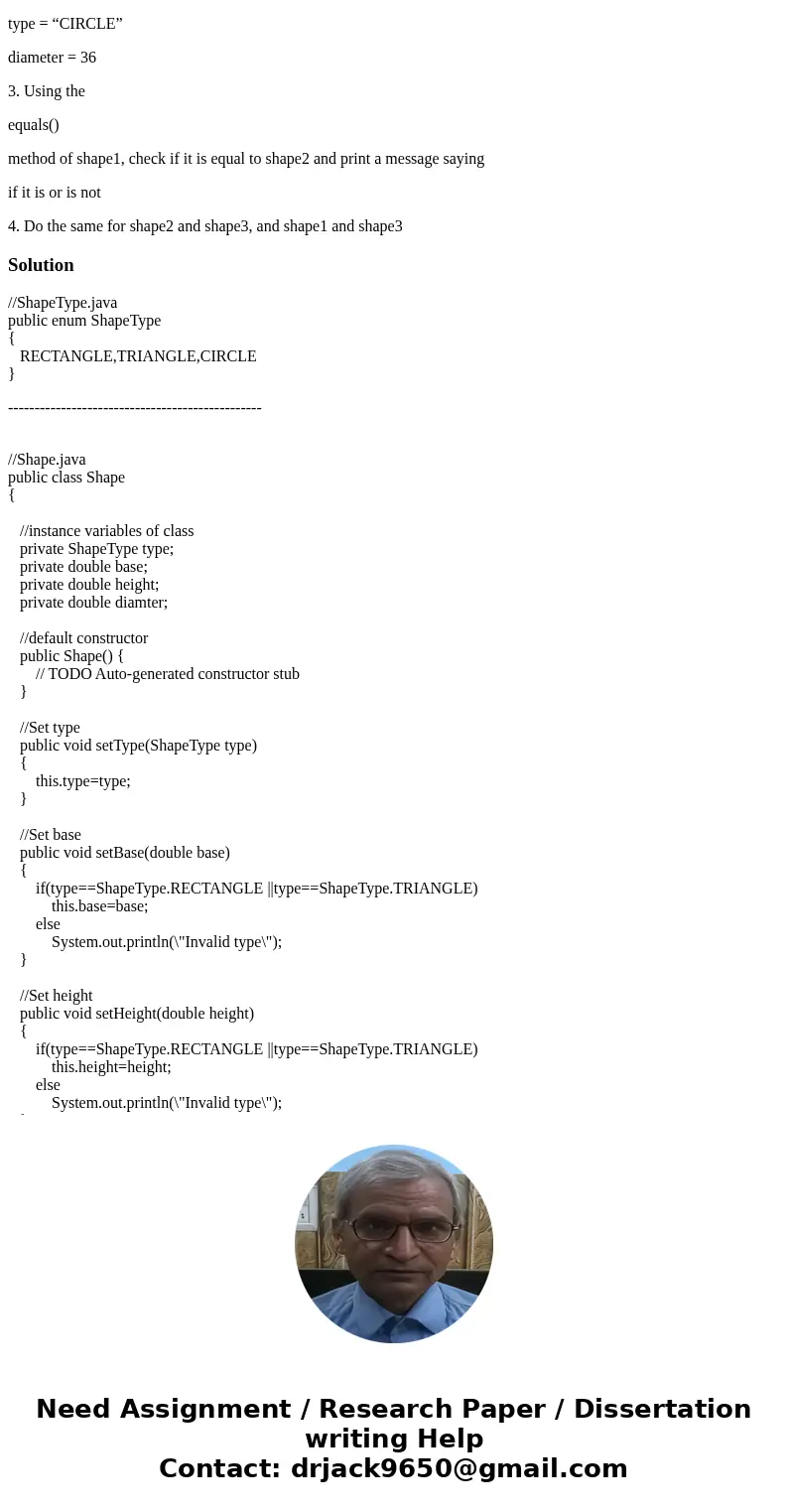 type = “CIRCLE”

diameter = 36

3. Using the

equals()

method of shape1, check if it is equal to shape2 and print a message saying

if it is or is not

4. Do the same for shape2 and shape3, and shape1 and shape3

Solution

//ShapeType.java
public enum ShapeType
{
RECTANGLE,TRIANGLE,CIRCLE
}

------------------------------------------------

//Shape.java
public class Shape
{

//instance variables of class
private ShapeType type;
private double base;
private double height;
private double diamter;

//default constructor
public Shape() {
// TODO Auto-generated constructor stub
}

//Set type
public void setType(ShapeType type)
{
this.type=type;
}

//Set base
public void setBase(double base)
{
if(type==ShapeType.RECTANGLE ||type==ShapeType.TRIANGLE)
this.base=base;
else
System.out.println(\"Invalid type\");
}

//Set height
public void setHeight(double height)
{
if(type==ShapeType.RECTANGLE ||type==ShapeType.TRIANGLE)
this.height=height;
else
System.out.println(\"Invalid type\");

Need Assignment / Research Paper / Dissertation writing Help
Contact: drjack9650@gmail.com